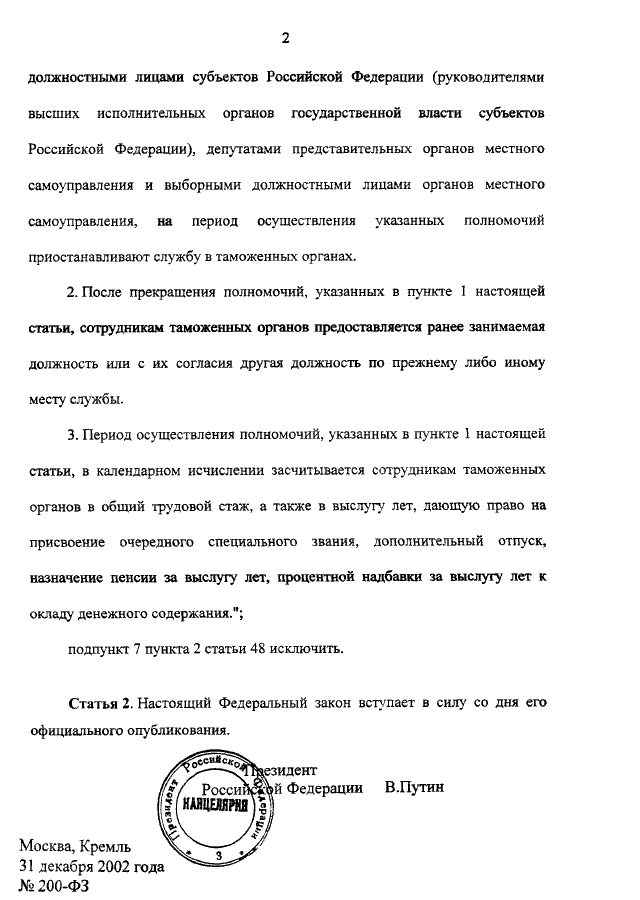 2

должностными лицами субъектов Российской Федерации (руководителями высших исполнительных органов государственной власти субъектов Российской Федерации), депутатами представительных органов местного самоуправления и выборными должностными лицами органов местного самоуправления, на период осуществления указанных полномочий приостанавливают службу в таможенных органах.

2. После прекращения полномочий, указанных в пункте 1 настоящей статьи, сотрудникам таможенных органов предоставляется ранее занимаемая должность или с их согласия другая должность по прежнему либо иному месту службы.

3. Период осуществления полномочий, указанных в пункте 1 настоящей статьи, в календарном исчислении засчитывается сотрудникам таможенных органов в общий трудовой стаж, а также в выслугу лет, дающую право на присвоение очередного специального звания, дополнительный отпуск, назначение пенсии за выслугу лет, процентной надбавки за выслугу лет к окладу денежного содержания.";

подпункт 7 пункта 2 статьи 48 исключить.

Статья 2. Настоящий Федеральный закон вступает в силу со дня его официального опубликования.

Президент
Российской Федерации В.Путин

Президент Российской Федерации
КАНЦЕЛЯРИЯ
3

Москва, Кремль
31 декабря 2002 года
№ 200-ФЗ